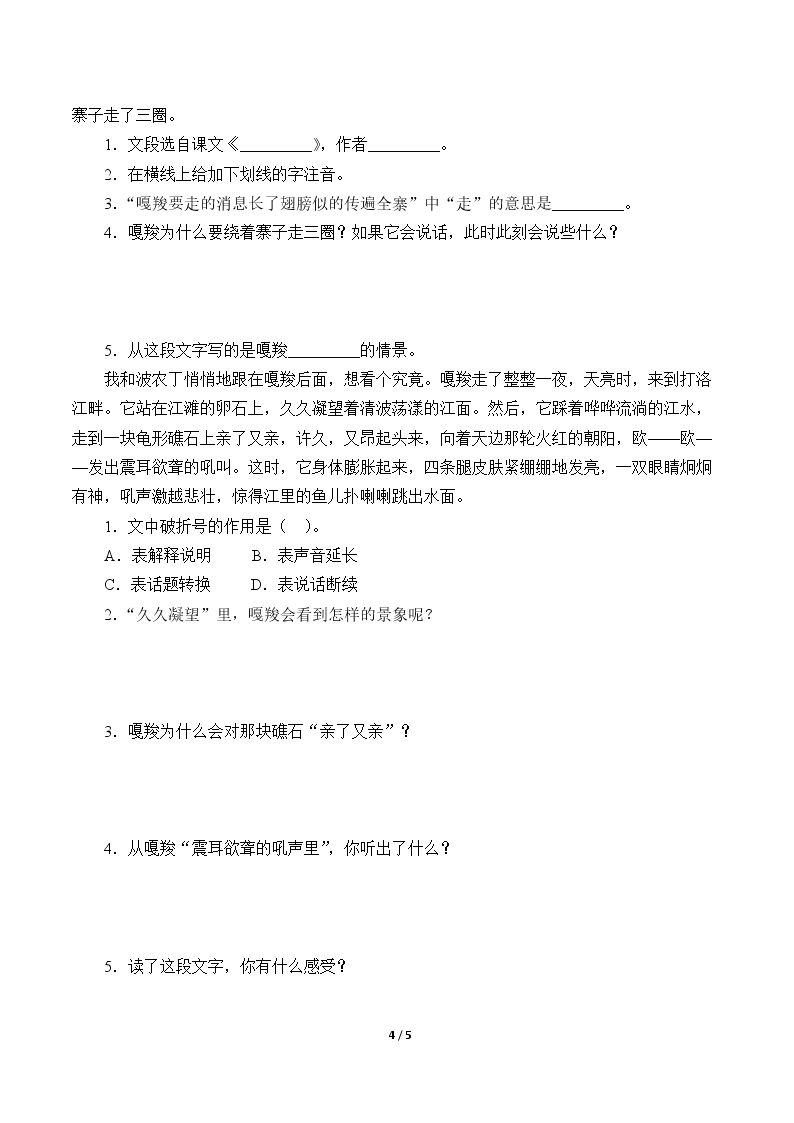 寨子走了三圈。

1．文段选自课文《____》，作者____。

2．在横线上给加下划线的字注音。

3．“嘎羧要走的消息长了翅膀似的传遍全寨”中“走”的意思是____。

4．嘎羧为什么要绕着寨子走三圈？如果它会说话，此时此刻会说些什么？

5．从这段文字写的是嘎羧____的情景。

我和波农丁悄悄地跟在嘎羧后面，想看个究竟。嘎羧走了整整一夜，天亮时，来到打洛江畔。它站在江滩的卵石上，久久凝望着清波荡漾的江面。然后，它踩着哗哗流淌的江水，走到一块龟形礁石上亲了又亲，许久，又昂起头来，向着天边那轮火红的朝阳，欧——欧——发出震耳欲聋的吼叫。这时，它身体膨胀起来，四条腿皮肤紧绷绷地发亮，一双眼睛炯炯有神，吼声激越悲壮，惊得江里的鱼儿扑喇喇跳出水面。

1．文中破折号的作用是（　）。

A．表解释说明　　B．表声音延长

C．表话题转换　　D．表说话断续

2．“久久凝望”里，嘎羧会看到怎样的景象呢？

3．嘎羧为什么会对那块礁石“亲了又亲”？

4．从嘎羧“震耳欲聋的吼声里”，你听出了什么？

5．读了这段文字，你有什么感受？

4 / 5